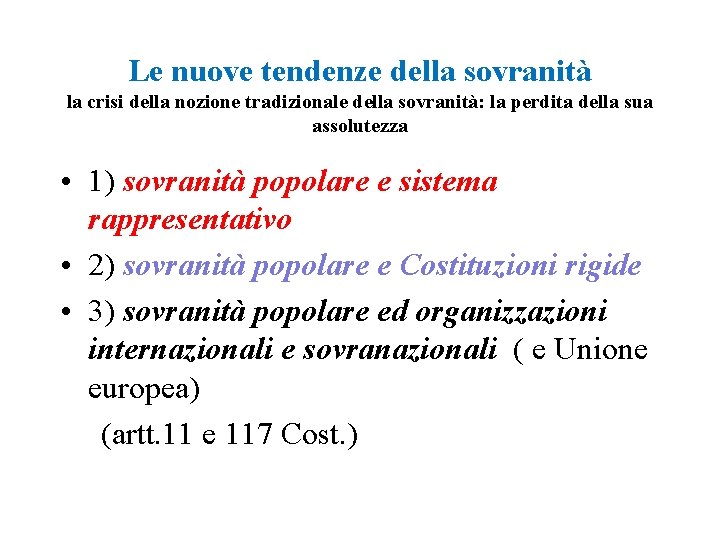 Le nuove tendenze della sovranità
la crisi della nozione tradizionale della sovranità: la perdita della sua assolutezza

• 1) sovranità popolare e sistema rappresentativo
• 2) sovranità popolare e Costituzioni rigide
• 3) sovranità popolare ed organizzazioni internazionali e sovranazionali ( e Unione europea)
(artt.11 e 117 Cost.)